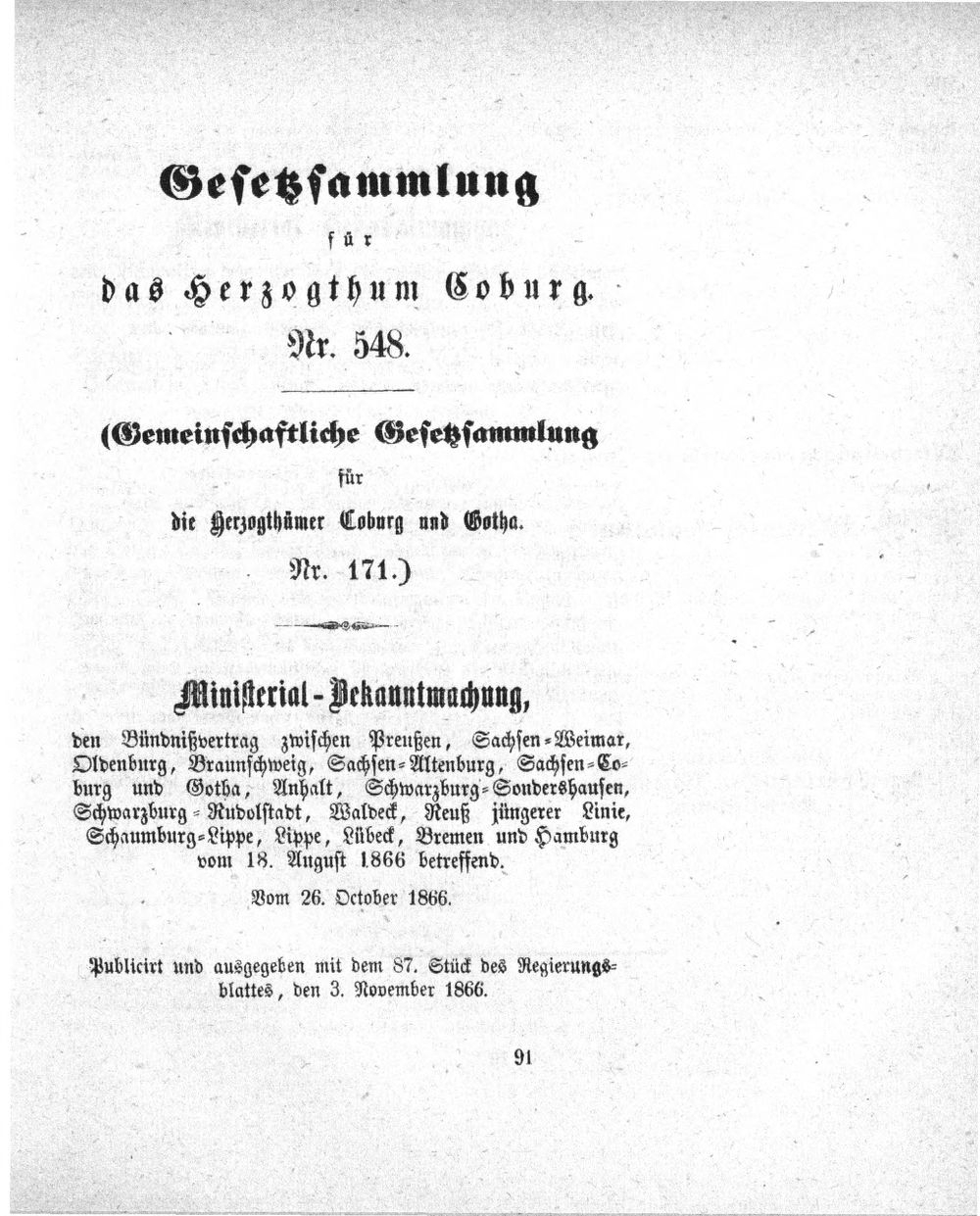 Gesetzsammlung

für

das Herzogthum Coburg.

Nr. 548.

(Gemeinschaftliche Gesetzsammlung

für

die Herzogthümer Coburg und Gotha.

Nr. 171.)

Ministerial-Bekanntmachung,

den Bündnißvertrag zwischen Preußen, Sachsen-Weimar, Oldenburg, Braunschweig, Sachsen-Altenburg, Sachsen-Coburg und Gotha, Anhalt, Schwarzburg-Sondershausen, Schwarzburg-Rudolstadt, Waldeck, Reuß jüngerer Linie, Schaumburg-Lippe, Lippe, Lübeck, Bremen und Hamburg vom 18. August 1866 betreffend.

Vom 26. October 1866.

Publicirt und ausgegeben mit dem 87. Stück des Regierungsblattes, den 3. November 1866.

91